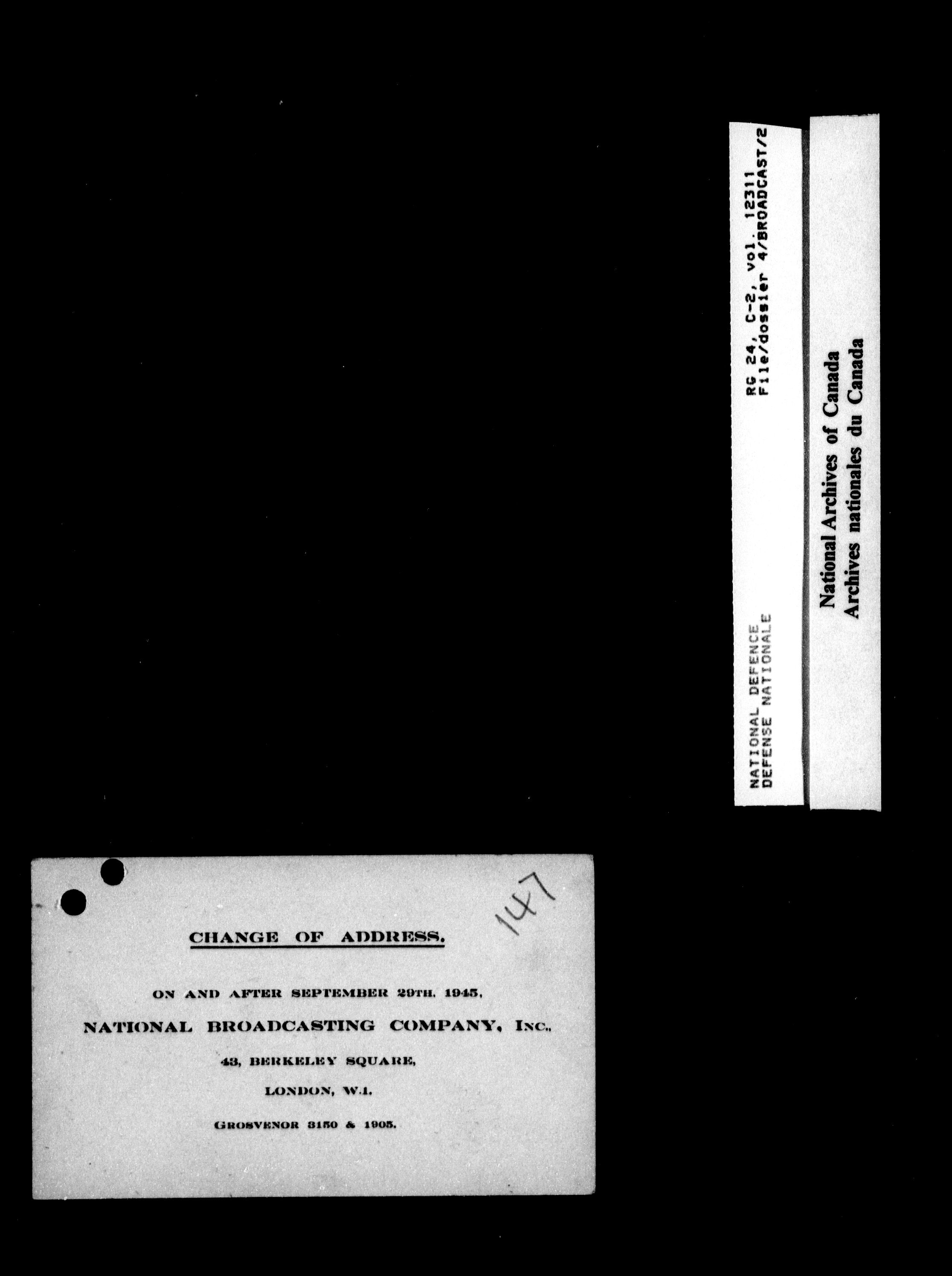 NATIONAL DEFENCE
DEFENSE NATIONALE

RG 24, C-2, vol. 12311
File/dossier 4/BROADCAST/2

National Archives of Canada
Archives nationales du Canada

147

CHANGE OF ADDRESS.

ON AND AFTER SEPTEMBER 29TH, 1945,

NATIONAL BROADCASTING COMPANY, INC.,

43, BERKELEY SQUARE,

LONDON, W.1.

GROSVENOR 3150 & 1905.